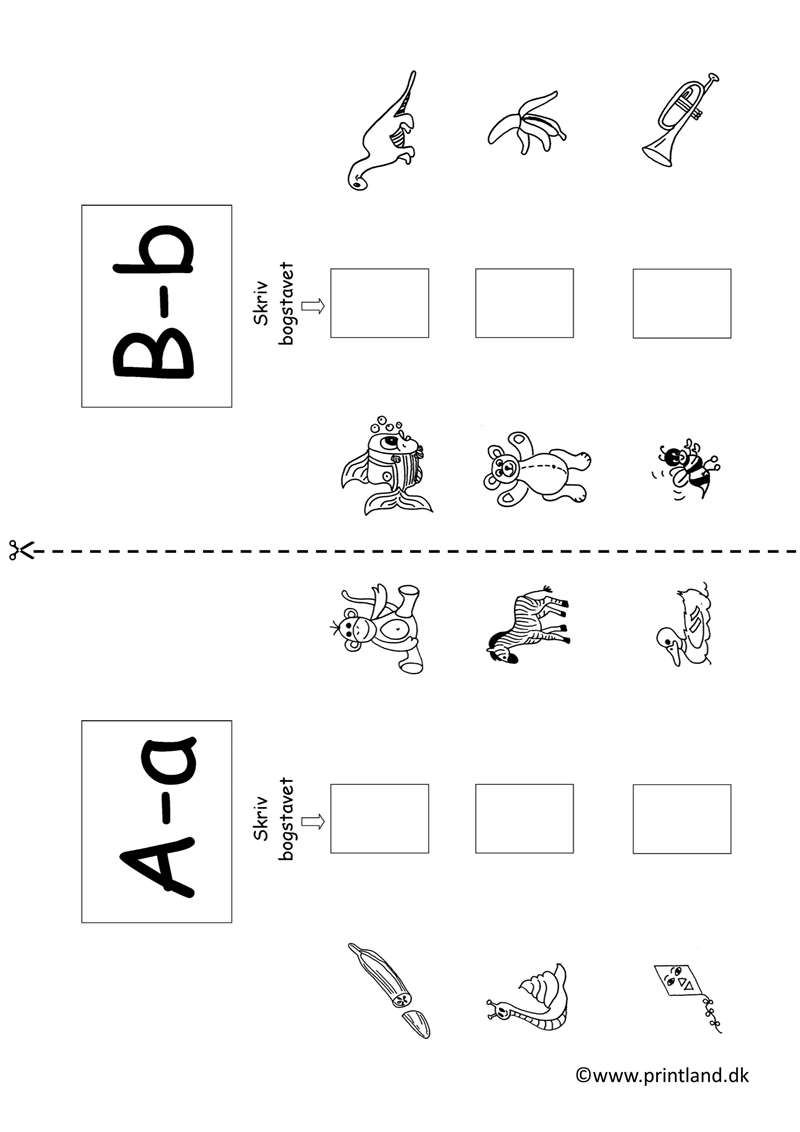 B-b

Skriv bogstavet

A-a

Skriv bogstavet

©www.printland.dk